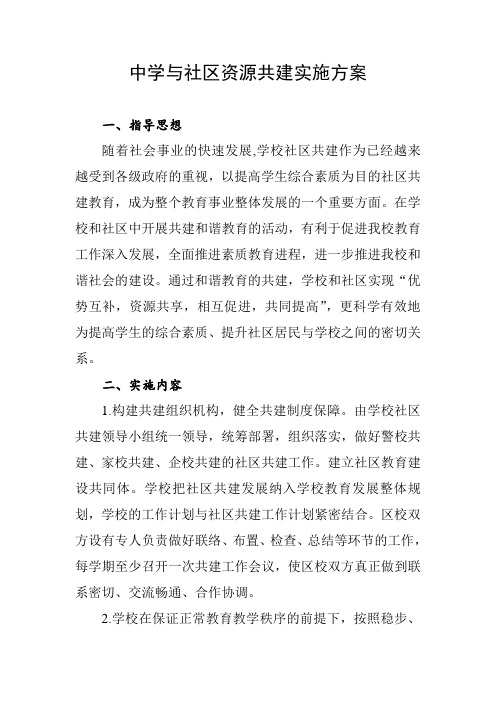 中学与社区资源共建实施方案

一、指导思想

随着社会事业的快速发展,学校社区共建作为已经越来越受到各级政府的重视，以提高学生综合素质为目的社区共建教育，成为整个教育事业整体发展的一个重要方面。在学校和社区中开展共建和谐教育的活动，有利于促进我校教育工作深入发展，全面推进素质教育进程，进一步推进我校和谐社会的建设。通过和谐教育的共建，学校和社区实现“优势互补，资源共享，相互促进，共同提高”，更科学有效地为提高学生的综合素质、提升社区居民与学校之间的密切关系。

二、实施内容

1.构建共建组织机构，健全共建制度保障。由学校社区共建领导小组统一领导，统筹部署，组织落实，做好警校共建、家校共建、企校共建的社区共建工作。建立社区教育建设共同体。学校把社区共建发展纳入学校教育发展整体规划，学校的工作计划与社区共建工作计划紧密结合。区校双方设有专人负责做好联络、布置、检查、总结等环节的工作，每学期至少召开一次共建工作会议，使区校双方真正做到联系密切、交流畅通、合作协调。

2.学校在保证正常教育教学秩序的前提下，按照稳步、